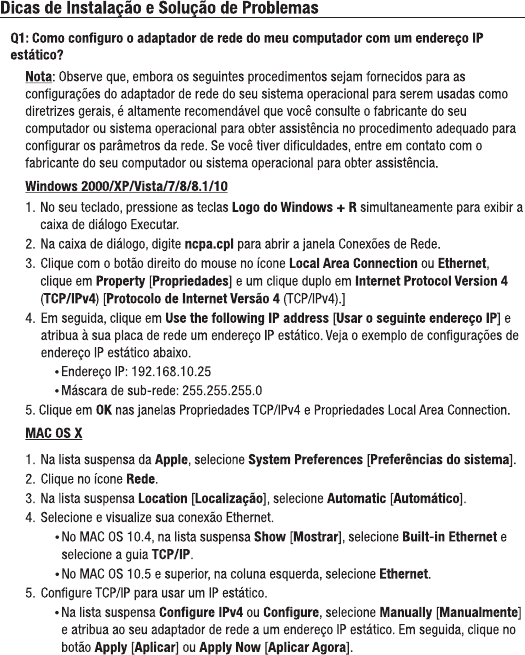 Dicas de Instalação e Solução de Problemas

Q1: Como configuro o adaptador de rede do meu computador com um endereço IP estático?

Nota: Observe que, embora os seguintes procedimentos sejam fornecidos para as configurações do adaptador de rede do seu sistema operacional para serem usadas como diretrizes gerais, é altamente recomendável que você consulte o fabricante do seu computador ou sistema operacional para obter assistência no procedimento adequado para configurar os parâmetros da rede. Se você tiver dificuldades, entre em contato com o fabricante do seu computador ou sistema operacional para obter assistência.

Windows 2000/XP/Vista/7/8/8.1/10

1. No seu teclado, pressione as teclas Logo do Windows + R simultaneamente para exibir a caixa de diálogo Executar.
2. Na caixa de diálogo, digite ncpa.cpl para abrir a janela Conexões de Rede.
3. Clique com o botão direito do mouse no ícone Local Area Connection ou Ethernet, clique em Property [Propriedades] e um clique duplo em Internet Protocol Version 4 (TCP/IPv4) [Protocolo de Internet Versão 4 (TCP/IPv4).]
4. Em seguida, clique em Use the following IP address [Usar o seguinte endereço IP] e atribua à sua placa de rede um endereço IP estático. Veja o exemplo de configurações de endereço IP estático abaixo.
• Endereço IP: 192.168.10.25
• Máscara de sub-rede: 255.255.255.0
5. Clique em OK nas janelas Propriedades TCP/IPv4 e Propriedades Local Area Connection.

MAC OS X

1. Na lista suspensa da Apple, selecione System Preferences [Preferências do sistema].
2. Clique no ícone Rede.
3. Na lista suspensa Location [Localização], selecione Automatic [Automático].
4. Selecione e visualize sua conexão Ethernet.
• No MAC OS 10.4, na lista suspensa Show [Mostrar], selecione Built-in Ethernet e selecione a guia TCP/IP.
• No MAC OS 10.5 e superior, na coluna esquerda, selecione Ethernet.
5. Configure TCP/IP para usar um IP estático.
• Na lista suspensa Configure IPv4 ou Configure, selecione Manually [Manualmente] e atribua ao seu adaptador de rede a um endereço IP estático. Em seguida, clique no botão Apply [Aplicar] ou Apply Now [Aplicar Agora].